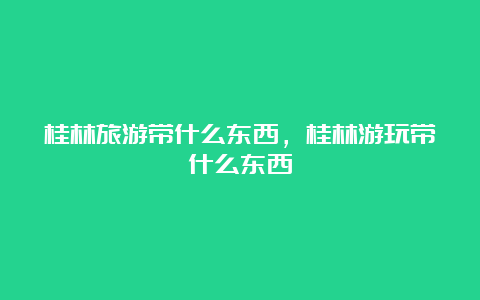 桂林旅游带什么东西，桂林游玩带什么东西